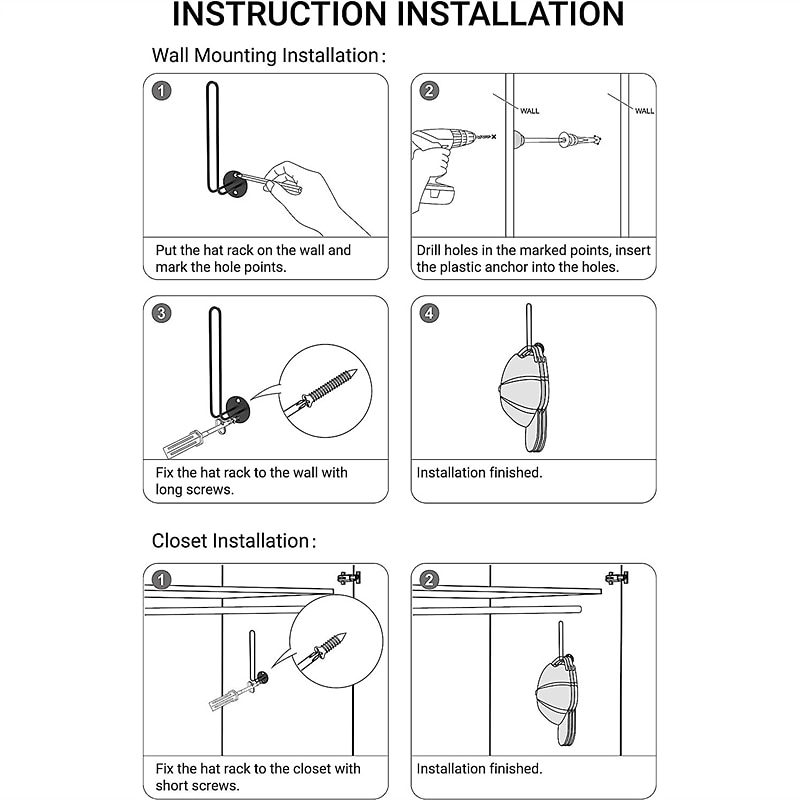 INSTRUCTION INSTALLATION

Wall Mounting Installation:

1

Put the hat rack on the wall and mark the hole points.

2

WALL

WALL

Drill holes in the marked points, insert the plastic anchor into the holes.

3

Fix the hat rack to the wall with long screws.

4

Installation finished.

Closet Installation:

1

Fix the hat rack to the closet with short screws.

2

Installation finished.